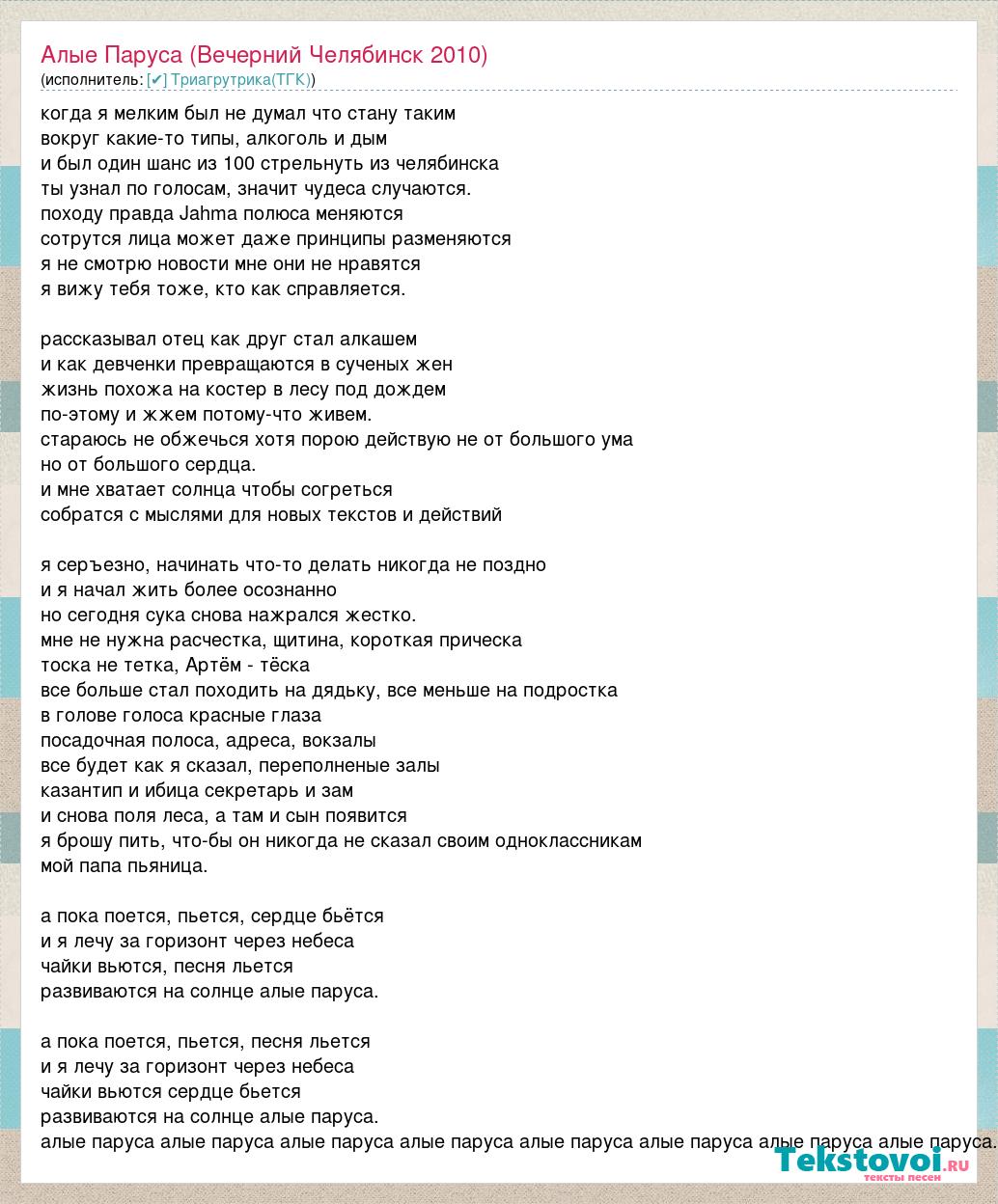 Алые Паруса (Вечерний Челябинск 2010)
(исполнитель: [✔] Триагрутрика(ТГК))

когда я мелким был не думал что стану таким
вокруг какие-то типы, алкоголь и дым
и был один шанс из 100 стрельнуть из челябинска
ты узнал по голосам, значит чудеса случаются.
походу правда Jahma полюса меняются
сотрутся лица может даже принципы разменяются
я не смотрю новости мне они не нравятся
я вижу тебя тоже, кто как справляется.

рассказывал отец как друг стал алкашем
и как девченки превращаются в сученых жен
жизнь похожа на костер в лесу под дождем
по-этому и жжем потому-что живем.
стараюсь не обжечься хотя порою действую не от большого ума
но от большого сердца.
и мне хватает солнца чтобы согреться
собратся с мыслями для новых текстов и действий

я серъезно, начинать что-то делать никогда не поздно
и я начал жить более осознанно
но сегодня сука снова нажрался жестко.
мне не нужна расчестка, щитина, короткая прическа
тоска не тетка, Артём - тёска
все больше стал походить на дядьку, все меньше на подростка
в голове голоса красные глаза
посадочная полоса, адреса, вокзалы
все будет как я сказал, переполненые залы
казантип и ибица секретарь и зам
и снова поля леса, а там и сын появится
я брошу пить, что-бы он никогда не сказал своим одноклассникам
мой папа пьяница.

а пока поется, пьется, сердце бьётся
и я лечу за горизонт через небеса
чайки вьются, песня льется
развиваются на солнце алые паруса.

а пока поется, пьется, песня льется
и я лечу за горизонт через небеса
чайки вьются сердце бьется
развиваются на солнце алые паруса.
алые паруса алые паруса алые паруса алые паруса алые паруса алые паруса алые паруса алые паруса.

Tekstovoi.ru
тексты песен